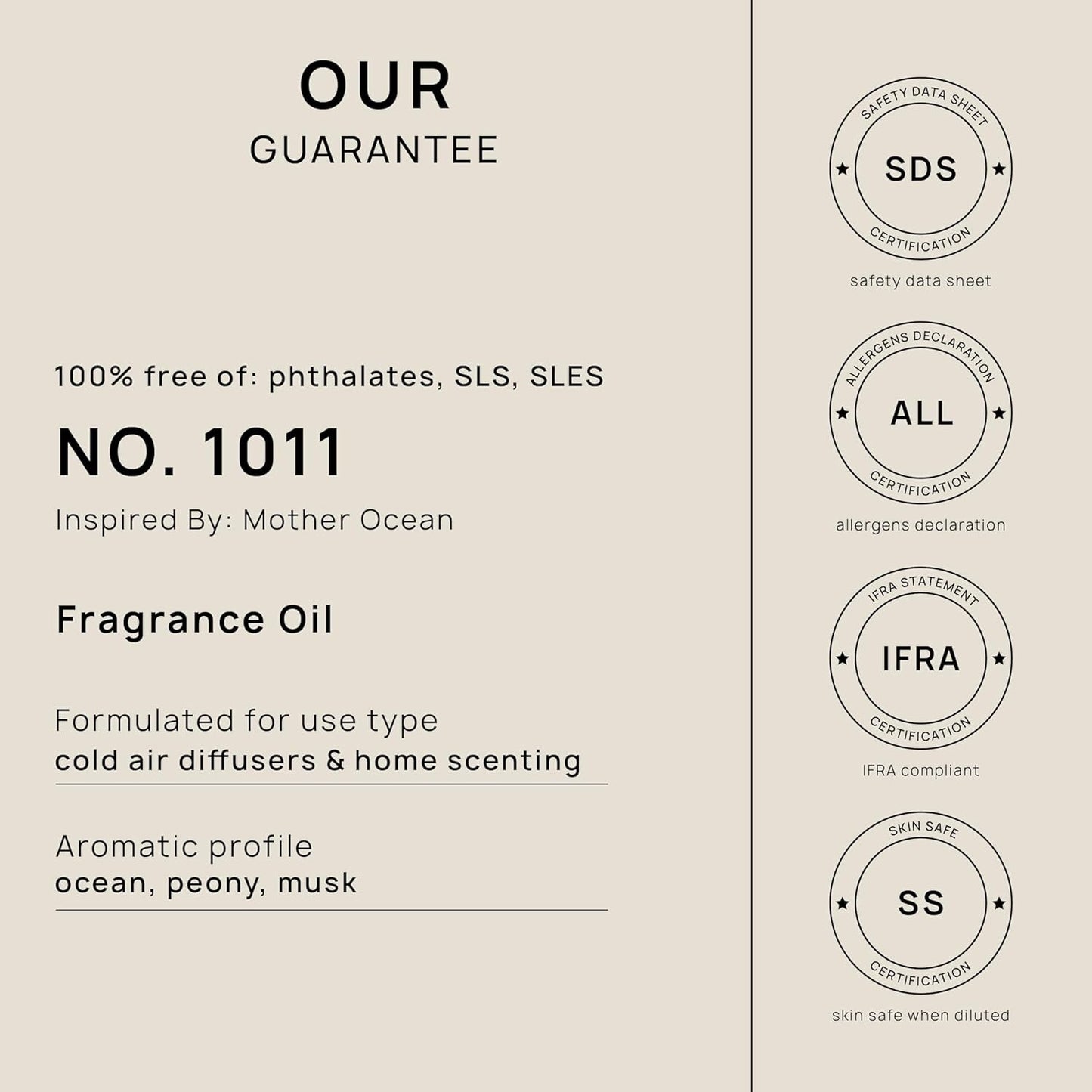 OUR
GUARANTEE

100% free of: phthalates, SLS, SLES

NO. 1011

Inspired By: Mother Ocean

Fragrance Oil

Formulated for use type
cold air diffusers & home scenting

Aromatic profile
ocean, peony, musk

SAFETY DATA SHEET
SDS
CERTIFICATION
safety data sheet

ALLERGENS DECLARATION
ALL
CERTIFICATION
allergens declaration

IFRA STATEMENT
IFRA
CERTIFICATION
IFRA compliant

SKIN SAFE
SS
CERTIFICATION
skin safe when diluted